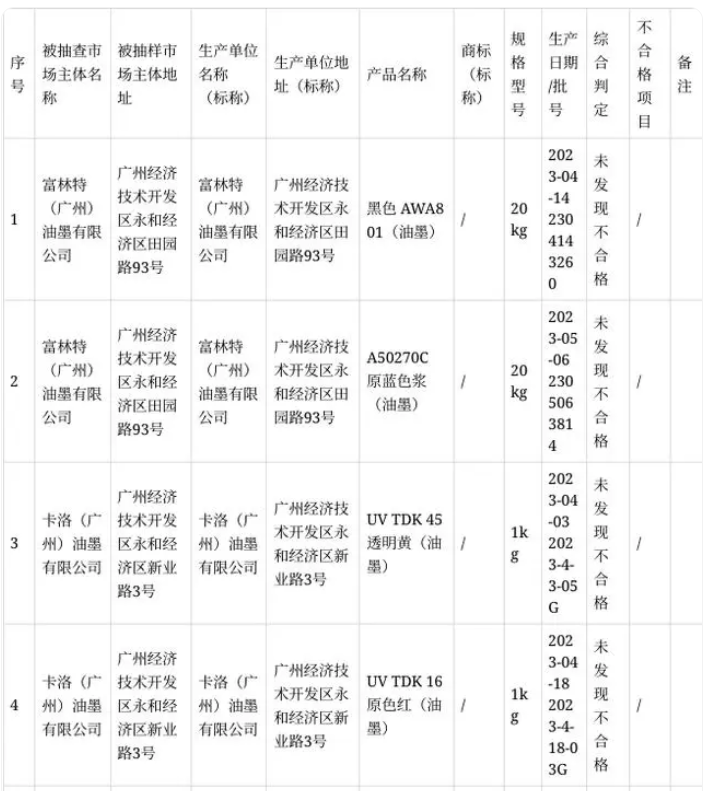 | 序号 | 被抽查市场主体名称 | 被抽样市场主体地址 | 生产单位名称（标称） | 生产单位地址（标称） | 产品名称 | 商标（标称） | 规格型号 | 生产日期/批号 | 综合判定 | 不合格项目 | 备注 |
|---|---|---|---|---|---|---|---|---|---|---|---|
| 1 | 富林特（广州）油墨有限公司 | 广州经济技术开发区永和经济区田园路93号 | 富林特（广州）油墨有限公司 | 广州经济技术开发区永和经济区田园路93号 | 黑色 AWA801（油墨） | / | 20kg | 2023-04-14 2304143260 | 未发现不合格 | / | |
| 2 | 富林特（广州）油墨有限公司 | 广州经济技术开发区永和经济区田园路93号 | 富林特（广州）油墨有限公司 | 广州经济技术开发区永和经济区田园路93号 | A50270C 原蓝色浆（油墨） | / | 20kg | 2023-05-06 2305063814 | 未发现不合格 | / | |
| 3 | 卡洛（广州）油墨有限公司 | 广州经济技术开发区永和经济区新业路3号 | 卡洛（广州）油墨有限公司 | 广州经济技术开发区永和经济区新业路3号 | UV TDK 45 透明黄（油墨） | / | 1kg | 2023-04-03 2023-4-3-05G | 未发现不合格 | / | |
| 4 | 卡洛（广州）油墨有限公司 | 广州经济技术开发区永和经济区新业路3号 | 卡洛（广州）油墨有限公司 | 广州经济技术开发区永和经济区新业路3号 | UV TDK 16 原色红（油墨） | / | 1kg | 2023-04-18 2023-4-18-03G | 未发现不合格 | / | |